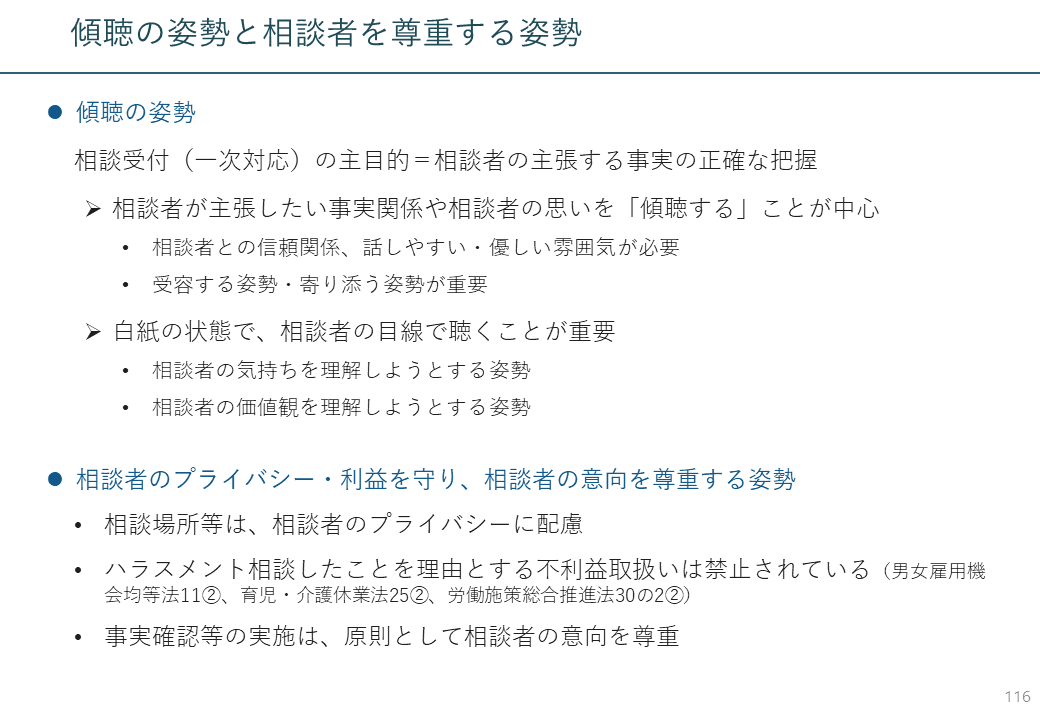 傾聴の姿勢と相談者を尊重する姿勢

● 傾聴の姿勢

相談受付（一次対応）の主目的＝相談者の主張する事実の正確な把握

➢ 相談者が主張したい事実関係や相談者の思いを「傾聴する」ことが中心

• 相談者との信頼関係、話しやすい・優しい雰囲気が必要

• 受容する姿勢・寄り添う姿勢が重要

➢ 白紙の状態で、相談者の目線で聴くことが重要

• 相談者の気持ちを理解しようとする姿勢

• 相談者の価値観を理解しようとする姿勢

● 相談者のプライバシー・利益を守り、相談者の意向を尊重する姿勢

• 相談場所等は、相談者のプライバシーに配慮

• ハラスメント相談したことを理由とする不利益取扱いは禁止されている（男女雇用機会均等法11②、育児・介護休業法25②、労働施策総合推進法30の2②）

• 事実確認等の実施は、原則として相談者の意向を尊重

116